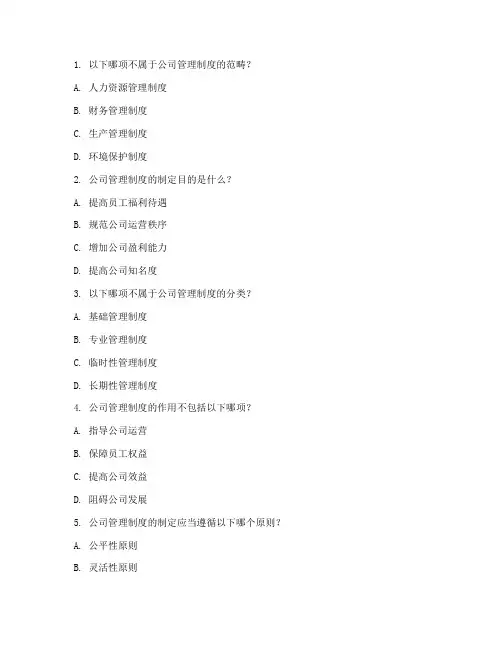 1. 以下哪项不属于公司管理制度的范畴？

A. 人力资源管理制度

B. 财务管理制度

C. 生产管理制度

D. 环境保护制度

2. 公司管理制度的制定目的是什么？

A. 提高员工福利待遇

B. 规范公司运营秩序

C. 增加公司盈利能力

D. 提高公司知名度

3. 以下哪项不属于公司管理制度的分类？

A. 基础管理制度

B. 专业管理制度

C. 临时性管理制度

D. 长期性管理制度

4. 公司管理制度的作用不包括以下哪项？

A. 指导公司运营

B. 保障员工权益

C. 提高公司效益

D. 阻碍公司发展

5. 公司管理制度的制定应当遵循以下哪个原则？

A. 公平性原则

B. 灵活性原则